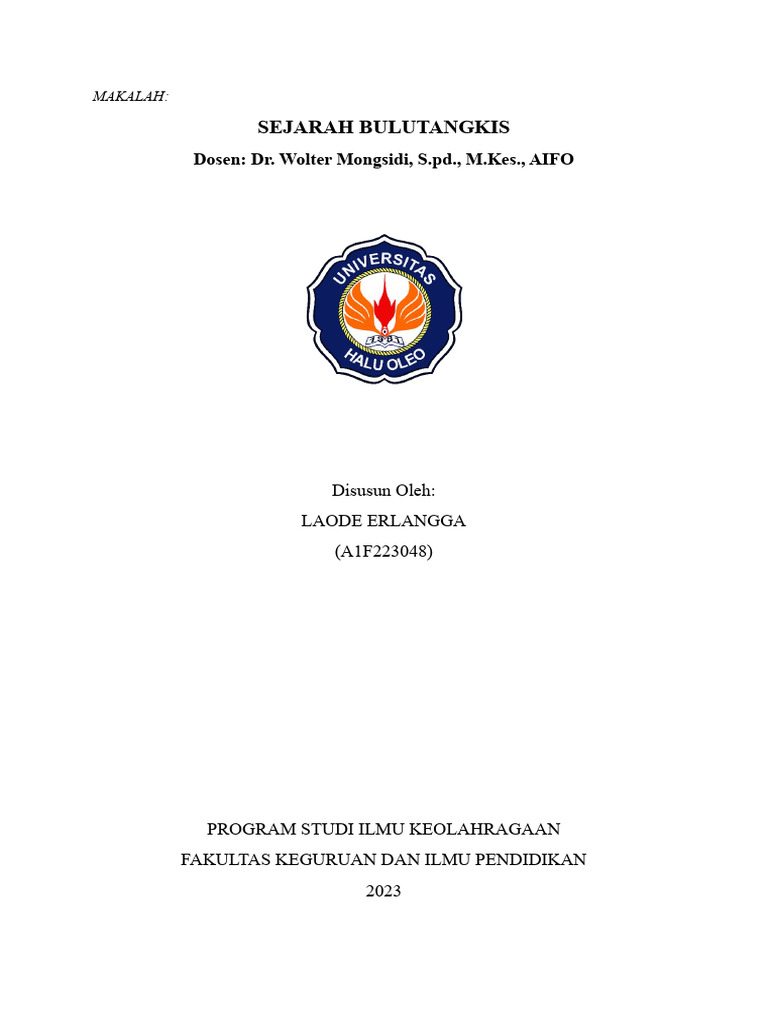 MAKALAH:

SEJARAH BULUTANGKIS

Dosen: Dr. Wolter Mongsidi, S.pd., M.Kes., AIFO

UNIVERSITAS
HALU OLEO

Disusun Oleh:
LAODE ERLANGGA
(A1F223048)

PROGRAM STUDI ILMU KEOLAHRAGAAN
FAKULTAS KEGURUAN DAN ILMU PENDIDIKAN
2023